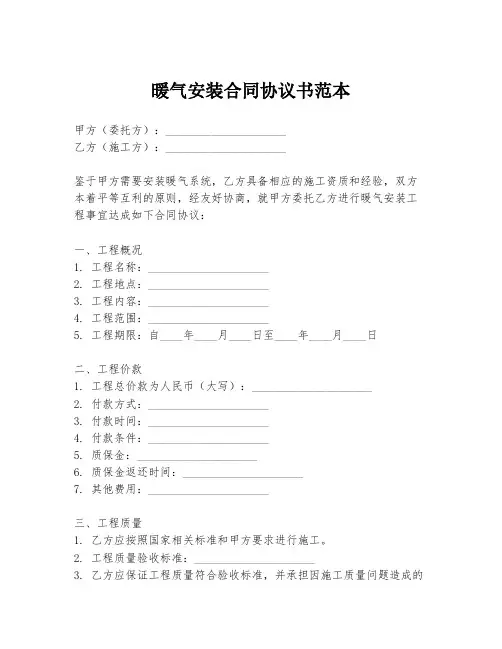 暖气安装合同协议书范本

甲方（委托方）：____________________
乙方（施工方）：____________________

鉴于甲方需要安装暖气系统，乙方具备相应的施工资质和经验，双方本着平等互利的原则，经友好协商，就甲方委托乙方进行暖气安装工程事宜达成如下合同协议：

一、工程概况
1. 工程名称：____________________
2. 工程地点：____________________
3. 工程内容：____________________
4. 工程范围：____________________
5. 工程期限：自____年____月____日至____年____月____日

二、工程价款
1. 工程总价款为人民币（大写）：____________________
2. 付款方式：____________________
3. 付款时间：____________________
4. 付款条件：____________________
5. 质保金：____________________
6. 质保金返还时间：____________________
7. 其他费用：____________________

三、工程质量
1. 乙方应按照国家相关标准和甲方要求进行施工。
2. 工程质量验收标准：____________________
3. 乙方应保证工程质量符合验收标准，并承担因施工质量问题造成的